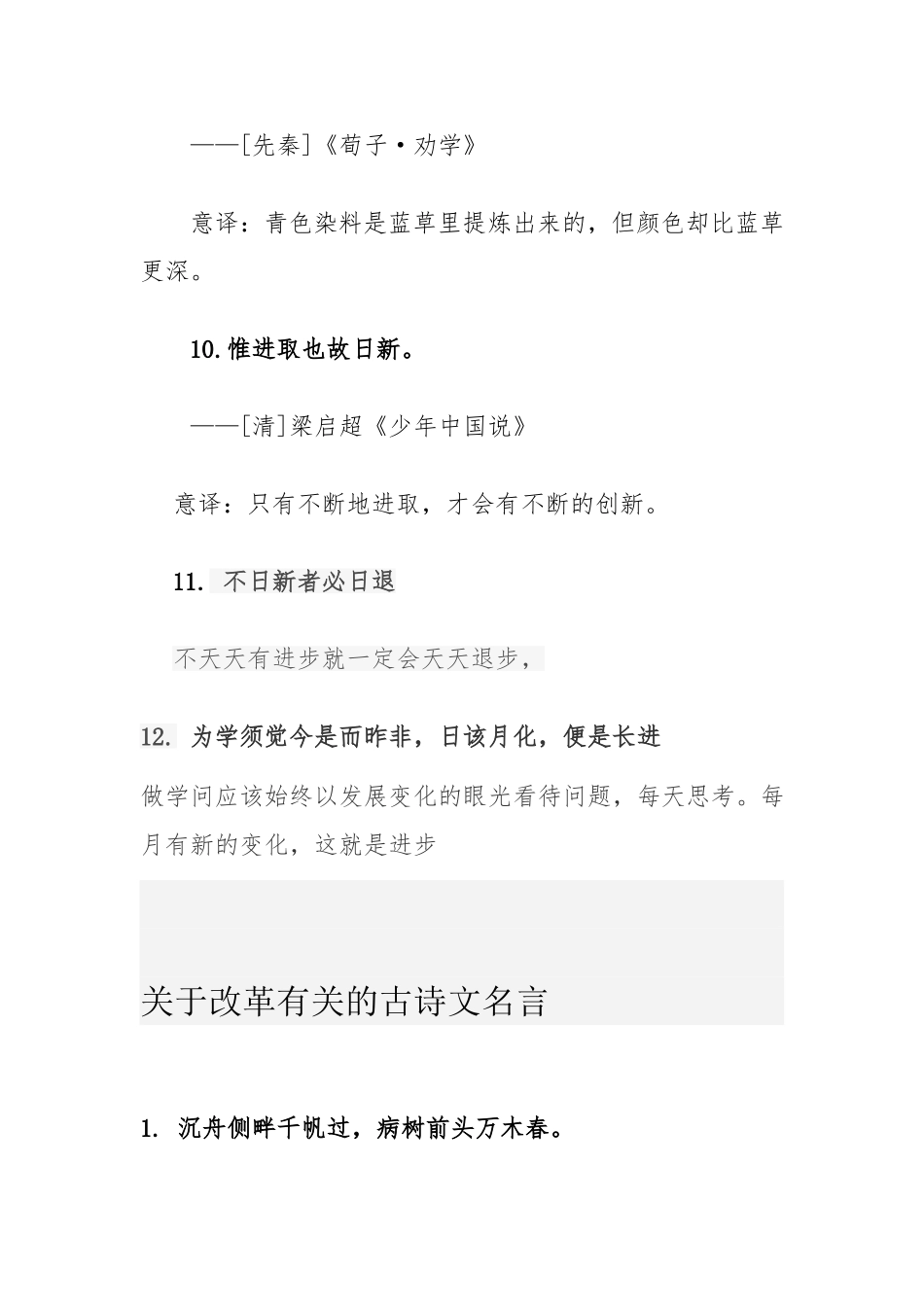 ——[先秦]《荀子·劝学》

意译：青色染料是蓝草里提炼出来的，但颜色却比蓝草更深。

10.惟进取也故日新。

——[清]梁启超《少年中国说》

意译：只有不断地进取，才会有不断的创新。

11. 不日新者必日退

不天天有进步就一定会天天退步，

12. 为学须觉今是而昨非，日该月化，便是长进

做学问应该始终以发展变化的眼光看待问题，每天思考。每月有新的变化，这就是进步

关于改革有关的古诗文名言

1. 沉舟侧畔千帆过，病树前头万木春。